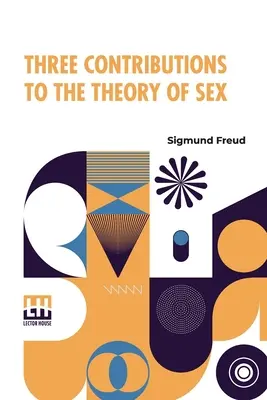 THREE CONTRIBUTIONS TO THE THEORY OF SEX

Sigmund Freud

LH
LECTOR HOUSE